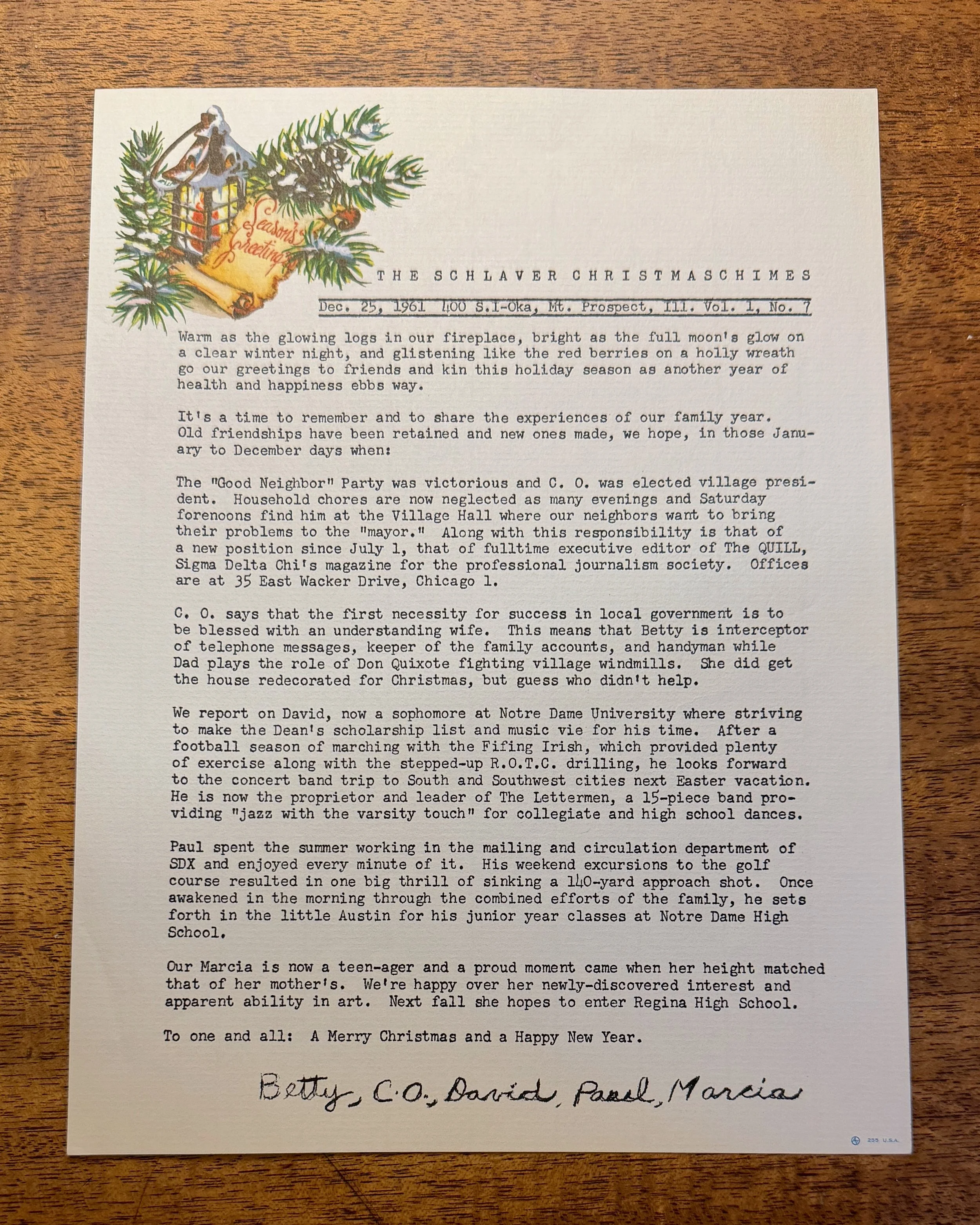 Season's Greetings

THE SCHLAVER CHRISTMASCHIMES

Dec. 25, 1961 400 S.I-Oka, Mt. Prospect, Ill. Vol. 1, No. 7

Warm as the glowing logs in our fireplace, bright as the full moon's glow on a clear winter night, and glistening like the red berries on a holly wreath go our greetings to friends and kin this holiday season as another year of health and happiness ebbs way.

It's a time to remember and to share the experiences of our family year. Old friendships have been retained and new ones made, we hope, in those January to December days when:

The "Good Neighbor" Party was victorious and C. O. was elected village president. Household chores are now neglected as many evenings and Saturday forenoons find him at the Village Hall where our neighbors want to bring their problems to the "mayor." Along with this responsibility is that of a new position since July 1, that of fulltime executive editor of The QUILL, Sigma Delta Chi's magazine for the professional journalism society. Offices are at 35 East Wacker Drive, Chicago 1.

C. O. says that the first necessity for success in local government is to be blessed with an understanding wife. This means that Betty is interceptor of telephone messages, keeper of the family accounts, and handyman while Dad plays the role of Don Quixote fighting village windmills. She did get the house redecorated for Christmas, but guess who didn't help.

We report on David, now a sophomore at Notre Dame University where striving to make the Dean's scholarship list and music vie for his time. After a football season of marching with the Fifing Irish, which provided plenty of exercise along with the stepped-up R.O.T.C. drilling, he looks forward to the concert band trip to South and Southwest cities next Easter vacation. He is now the proprietor and leader of The Lettermen, a 15-piece band providing "jazz with the varsity touch" for collegiate and high school dances.

Paul spent the summer working in the mailing and circulation department of SDX and enjoyed every minute of it. His weekend excursions to the golf course resulted in one big thrill of sinking a 140-yard approach shot. Once awakened in the morning through the combined efforts of the family, he sets forth in the little Austin for his junior year classes at Notre Dame High School.

Our Marcia is now a teen-ager and a proud moment came when her height matched that of her mother's. We're happy over her newly-discovered interest and apparent ability in art. Next fall she hopes to enter Regina High School.

To one and all: A Merry Christmas and a Happy New Year.

Betty, C.O., David, Paul, Marcia

255 U.S.A.